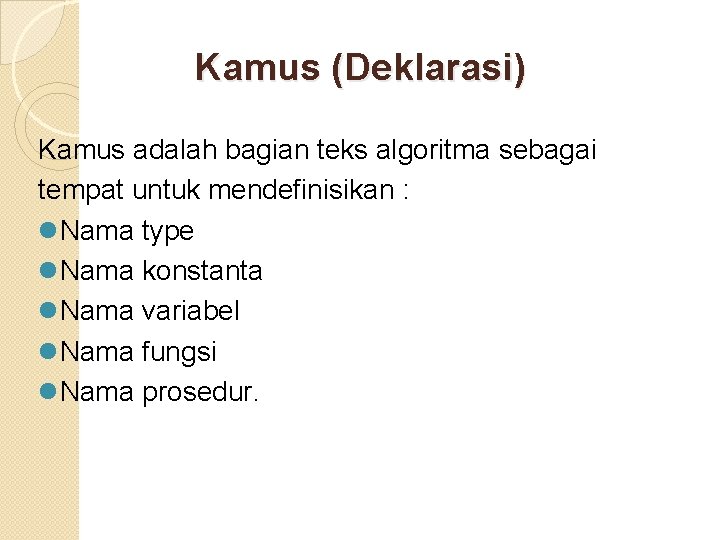 Kamus (Deklarasi)

Kamus adalah bagian teks algoritma sebagai tempat untuk mendefinisikan :

• Nama type
• Nama konstanta
• Nama variabel
• Nama fungsi
• Nama prosedur.